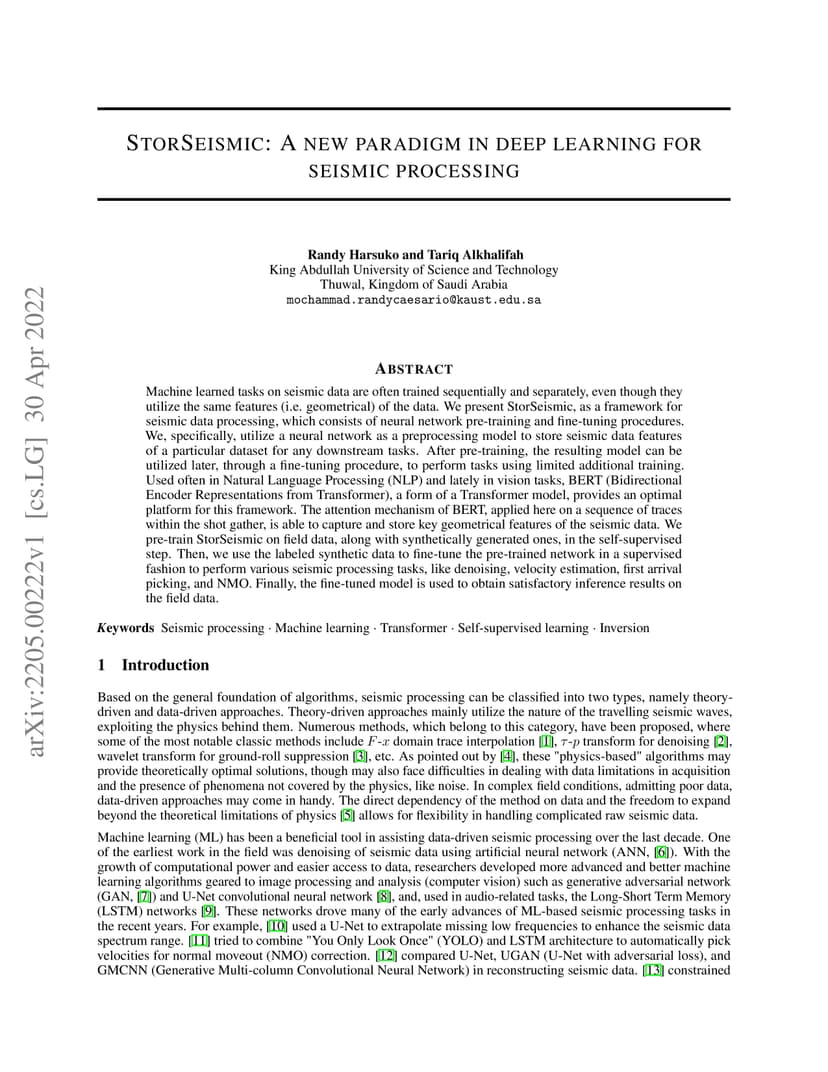 arXiv:2205.00222v1 [cs.LG] 30 Apr 2022

STORSEISMIC: A NEW PARADIGM IN DEEP LEARNING FOR SEISMIC PROCESSING

Randy Harsuko and Tariq Alkhalifah
King Abdullah University of Science and Technology
Thuwal, Kingdom of Saudi Arabia
mochammad.randycaesario@kaust.edu.sa

ABSTRACT

Machine learned tasks on seismic data are often trained sequentially and separately, even though they utilize the same features (i.e. geometrical) of the data. We present StorSeismic, as a framework for seismic data processing, which consists of neural network pre-training and fine-tuning procedures. We, specifically, utilize a neural network as a preprocessing model to store seismic data features of a particular dataset for any downstream tasks. After pre-training, the resulting model can be utilized later, through a fine-tuning procedure, to perform tasks using limited additional training. Used often in Natural Language Processing (NLP) and lately in vision tasks, BERT (Bidirectional Encoder Representations from Transformer), a form of a Transformer model, provides an optimal platform for this framework. The attention mechanism of BERT, applied here on a sequence of traces within the shot gather, is able to capture and store key geometrical features of the seismic data. We pre-train StorSeismic on field data, along with synthetically generated ones, in the self-supervised step. Then, we use the labeled synthetic data to fine-tune the pre-trained network in a supervised fashion to perform various seismic processing tasks, like denoising, velocity estimation, first arrival picking, and NMO. Finally, the fine-tuned model is used to obtain satisfactory inference results on the field data.

Keywords Seismic processing · Machine learning · Transformer · Self-supervised learning · Inversion

1 Introduction

Based on the general foundation of algorithms, seismic processing can be classified into two types, namely theory-driven and data-driven approaches. Theory-driven approaches mainly utilize the nature of the travelling seismic waves, exploiting the physics behind them. Numerous methods, which belong to this category, have been proposed, where some of the most notable classic methods include $F$-$x$ domain trace interpolation [1], $\tau$-$p$ transform for denoising [2], wavelet transform for ground-roll suppression [3], etc. As pointed out by [4], these "physics-based" algorithms may provide theoretically optimal solutions, though may also face difficulties in dealing with data limitations in acquisition and the presence of phenomena not covered by the physics, like noise. In complex field conditions, admitting poor data, data-driven approaches may come in handy. The direct dependency of the method on data and the freedom to expand beyond the theoretical limitations of physics [5] allows for flexibility in handling complicated raw seismic data.

Machine learning (ML) has been a beneficial tool in assisting data-driven seismic processing over the last decade. One of the earliest work in the field was denoising of seismic data using artificial neural network (ANN, [6]). With the growth of computational power and easier access to data, researchers developed more advanced and better machine learning algorithms geared to image processing and analysis (computer vision) such as generative adversarial network (GAN, [7]) and U-Net convolutional neural network [8], and, used in audio-related tasks, the Long-Short Term Memory (LSTM) networks [9]. These networks drove many of the early advances of ML-based seismic processing tasks in the recent years. For example, [10] used a U-Net to extrapolate missing low frequencies to enhance the seismic data spectrum range. [11] tried to combine "You Only Look Once" (YOLO) and LSTM architecture to automatically pick velocities for normal moveout (NMO) correction. [12] compared U-Net, UGAN (U-Net with adversarial loss), and GMCNN (Generative Multi-column Convolutional Neural Network) in reconstructing seismic data. [13] constrained